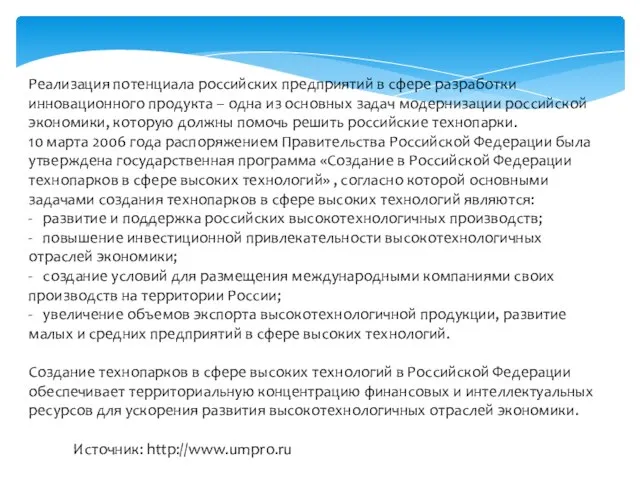 Реализация потенциала российских предприятий в сфере разработки инновационного продукта – одна из основных задач модернизации российской экономики, которую должны помочь решить российские технопарки.
10 марта 2006 года распоряжением Правительства Российской Федерации была утверждена государственная программа «Создание в Российской Федерации технопарков в сфере высоких технологий» , согласно которой основными задачами создания технопарков в сфере высоких технологий являются:
- развитие и поддержка российских высокотехнологичных производств;
- повышение инвестиционной привлекательности высокотехнологичных отраслей экономики;
- создание условий для размещения международными компаниями своих производств на территории России;
- увеличение объемов экспорта высокотехнологичной продукции, развитие малых и средних предприятий в сфере высоких технологий.

Создание технопарков в сфере высоких технологий в Российской Федерации обеспечивает территориальную концентрацию финансовых и интеллектуальных ресурсов для ускорения развития высокотехнологичных отраслей экономики.

Источник: http://www.umpro.ru